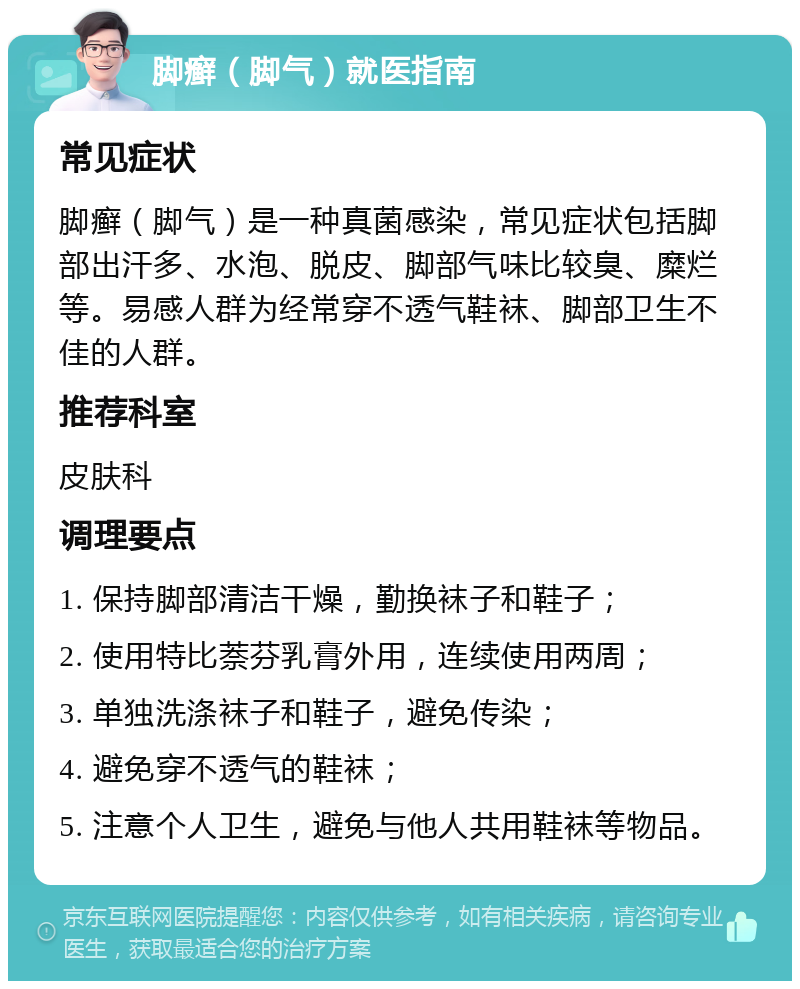 脚癣（脚气）就医指南

常见症状

脚癣（脚气）是一种真菌感染，常见症状包括脚部出汗多、水泡、脱皮、脚部气味比较臭、糜烂等。易感人群为经常穿不透气鞋袜、脚部卫生不佳的人群。

推荐科室

皮肤科

调理要点

1. 保持脚部清洁干燥，勤换袜子和鞋子；

2. 使用特比萘芬乳膏外用，连续使用两周；

3. 单独洗涤袜子和鞋子，避免传染；

4. 避免穿不透气的鞋袜；

5. 注意个人卫生，避免与他人共用鞋袜等物品。

京东互联网医院提醒您：内容仅供参考，如有相关疾病，请咨询专业医生，获取最适合您的治疗方案